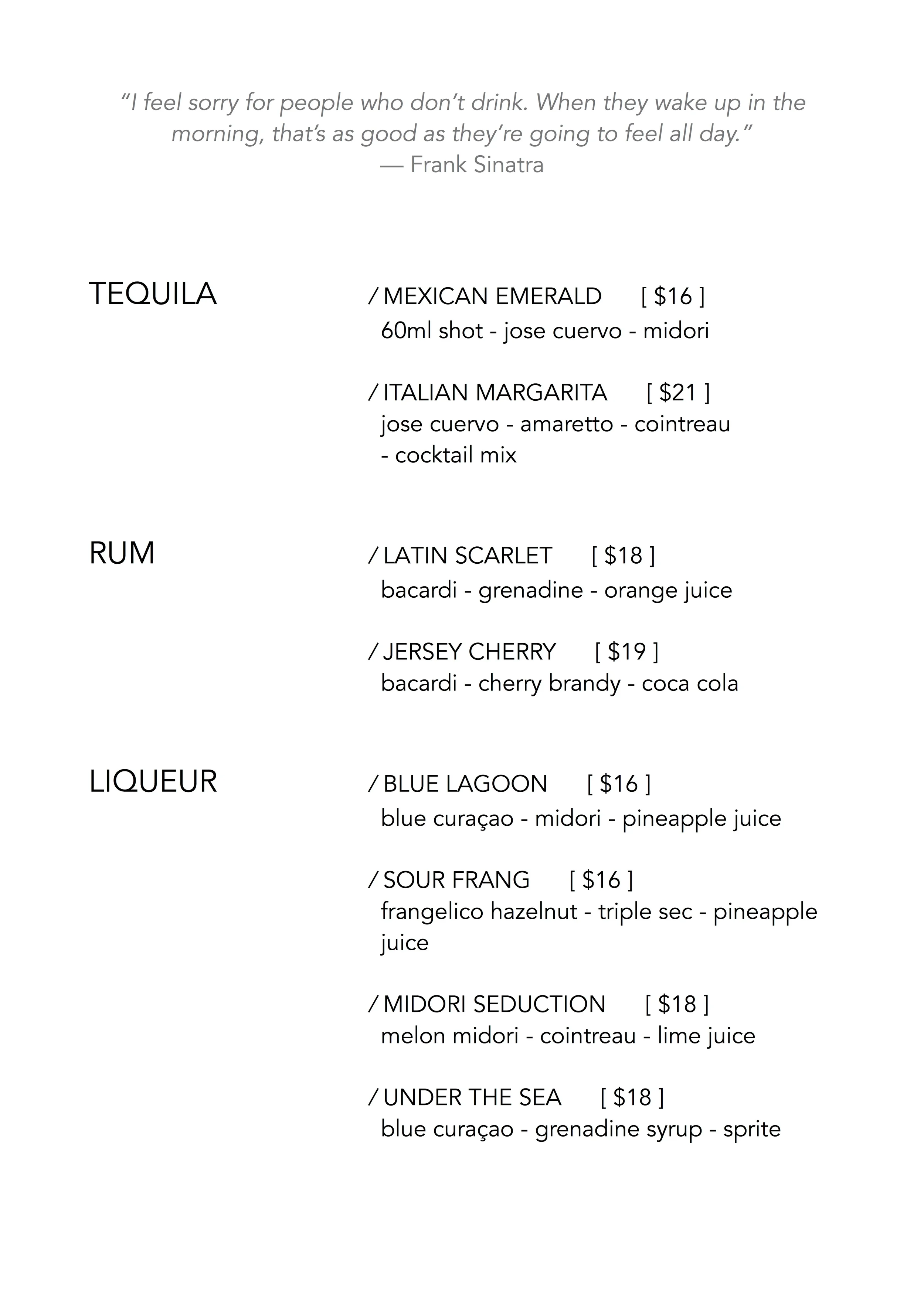 “I feel sorry for people who don’t drink. When they wake up in the morning, that’s as good as they’re going to feel all day.”
— Frank Sinatra

TEQUILA

/ MEXICAN EMERALD [ \$16 ]
60ml shot - jose cuervo - midori

/ ITALIAN MARGARITA [ \$21 ]
jose cuervo - amaretto - cointreau - cocktail mix

RUM

/ LATIN SCARLET [ \$18 ]
bacardi - grenadine - orange juice

/ JERSEY CHERRY [ \$19 ]
bacardi - cherry brandy - coca cola

LIQUEUR

/ BLUE LAGOON [ \$16 ]
blue curaçao - midori - pineapple juice

/ SOUR FRANG [ \$16 ]
frangelico hazelnut - triple sec - pineapple juice

/ MIDORI SEDUCTION [ \$18 ]
melon midori - cointreau - lime juice

/ UNDER THE SEA [ \$18 ]
blue curaçao - grenadine syrup - sprite